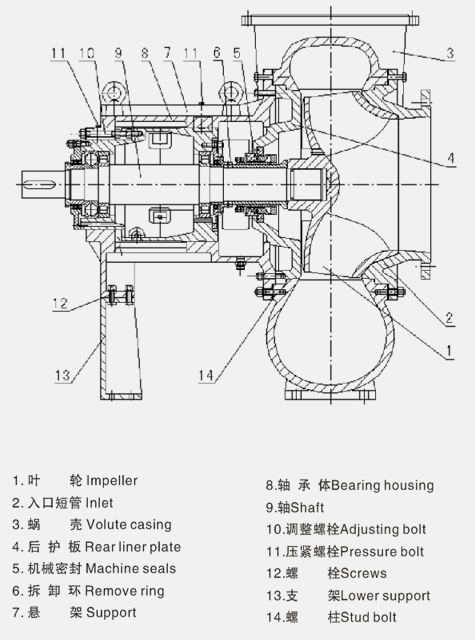 11 10 9 8 7 11 6 5

3

4

2

1

12

13

14

1. 叶 轮 Impeller
2. 入口短管 Inlet
3. 蜗 壳 Volute casing
4. 后 护 板 Rear liner plate
5. 机械密封 Machine seals
6. 拆 卸 环 Remove ring
7. 悬 架 Support

8.轴 承 体Bearing housing
9.轴Shaft
10.调整螺栓Adjusting bolt
11.压紧螺栓Pressure bolt
12.螺 栓Screws
13.支 架Lower support
14.螺 柱Stud bolt